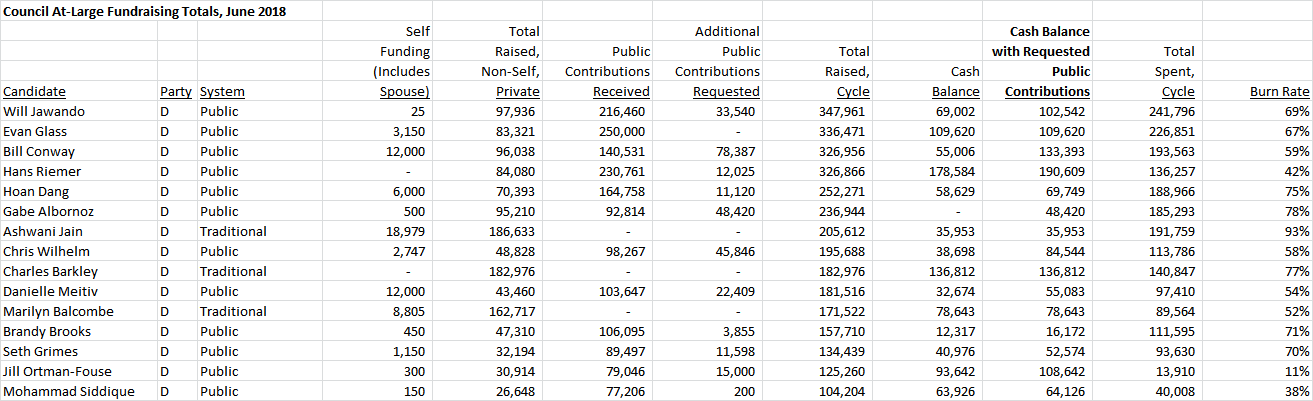 Council At-Large Fundraising Totals, June 2018

| Candidate | Party | System | Self Funding (Includes Spouse) | Total Raised, Non-Self, Private | Public Contributions Received | Additional Public Contributions Requested | Total Raised, Cycle | Cash Balance | Cash Balance with Requested Public Contributions | Total Spent, Cycle | Burn Rate |
|---|---|---|---|---|---|---|---|---|---|---|---|
| Will Jawando | D | Public | 25 | 97,936 | 216,460 | 33,540 | 347,961 | 69,002 | 102,542 | 241,796 | 69% |
| Evan Glass | D | Public | 3,150 | 83,321 | 250,000 | - | 336,471 | 109,620 | 109,620 | 226,851 | 67% |
| Bill Conway | D | Public | 12,000 | 96,038 | 140,531 | 78,387 | 326,956 | 55,006 | 133,393 | 193,563 | 59% |
| Hans Riemer | D | Public | - | 84,080 | 230,761 | 12,025 | 326,866 | 178,584 | 190,609 | 136,257 | 42% |
| Hoan Dang | D | Public | 6,000 | 70,393 | 164,758 | 11,120 | 252,271 | 58,629 | 69,749 | 188,966 | 75% |
| Gabe Albornoz | D | Public | 500 | 95,210 | 92,814 | 48,420 | 236,944 | - | 48,420 | 185,293 | 78% |
| Ashwani Jain | D | Traditional | 18,979 | 186,633 | - | - | 205,612 | 35,953 | 35,953 | 191,759 | 93% |
| Chris Wilhelm | D | Public | 2,747 | 48,828 | 98,267 | 45,846 | 195,688 | 38,698 | 84,544 | 113,786 | 58% |
| Charles Barkley | D | Traditional | - | 182,976 | - | - | 182,976 | 136,812 | 136,812 | 140,847 | 77% |
| Danielle Meitiv | D | Public | 12,000 | 43,460 | 103,647 | 22,409 | 181,516 | 32,674 | 55,083 | 97,410 | 54% |
| Marilyn Balcombe | D | Traditional | 8,805 | 162,717 | - | - | 171,522 | 78,643 | 78,643 | 89,564 | 52% |
| Brandy Brooks | D | Public | 450 | 47,310 | 106,095 | 3,855 | 157,710 | 12,317 | 16,172 | 111,595 | 71% |
| Seth Grimes | D | Public | 1,150 | 32,194 | 89,497 | 11,598 | 134,439 | 40,976 | 52,574 | 93,630 | 70% |
| Jill Ortman-Fouse | D | Public | 300 | 30,914 | 79,046 | 15,000 | 125,260 | 93,642 | 108,642 | 13,910 | 11% |
| Mohammad Siddique | D | Public | 150 | 26,648 | 77,206 | 200 | 104,204 | 63,926 | 64,126 | 40,008 | 38% |